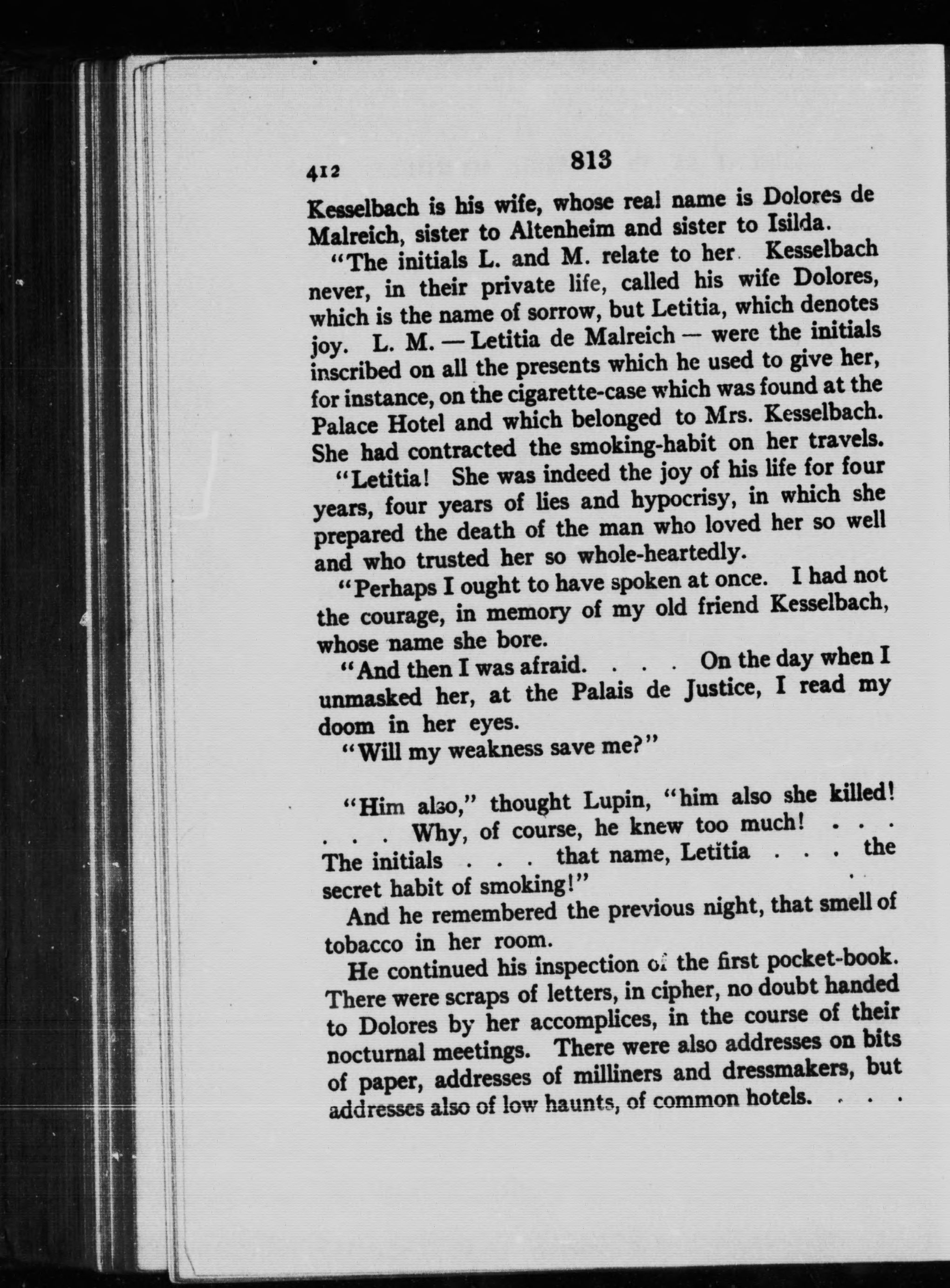 412 813

Kesselbach is his wife, whose real name is Dolores de Malreich, sister to Altenheim and sister to Isilda.

"The initials L. and M. relate to her Kesselbach never, in their private life, called his wife Dolores, which is the name of sorrow, but Letitia, which denotes joy. L. M. — Letitia de Malreich — were the initials inscribed on all the presents which he used to give her, for instance, on the cigarette-case which was found at the Palace Hotel and which belonged to Mrs. Kesselbach. She had contracted the smoking-habit on her travels.

"Letitia! She was indeed the joy of his life for four years, four years of lies and hypocrisy, in which she prepared the death of the man who loved her so well and who trusted her so whole-heartedly.

"Perhaps I ought to have spoken at once. I had not the courage, in memory of my old friend Kesselbach, whose name she bore.

"And then I was afraid. . . . On the day when I unmasked her, at the Palais de Justice, I read my doom in her eyes.

"Will my weakness save me?"

"Him also," thought Lupin, "him also she killed! . . . Why, of course, he knew too much! . . . The initials . . . that name, Letitia . . . the secret habit of smoking!"

And he remembered the previous night, that smell of tobacco in her room.

He continued his inspection of the first pocket-book. There were scraps of letters, in cipher, no doubt handed to Dolores by her accomplices, in the course of their nocturnal meetings. There were also addresses on bits of paper, addresses of milliners and dressmakers, but addresses also of low haunts, of common hotels. . . .